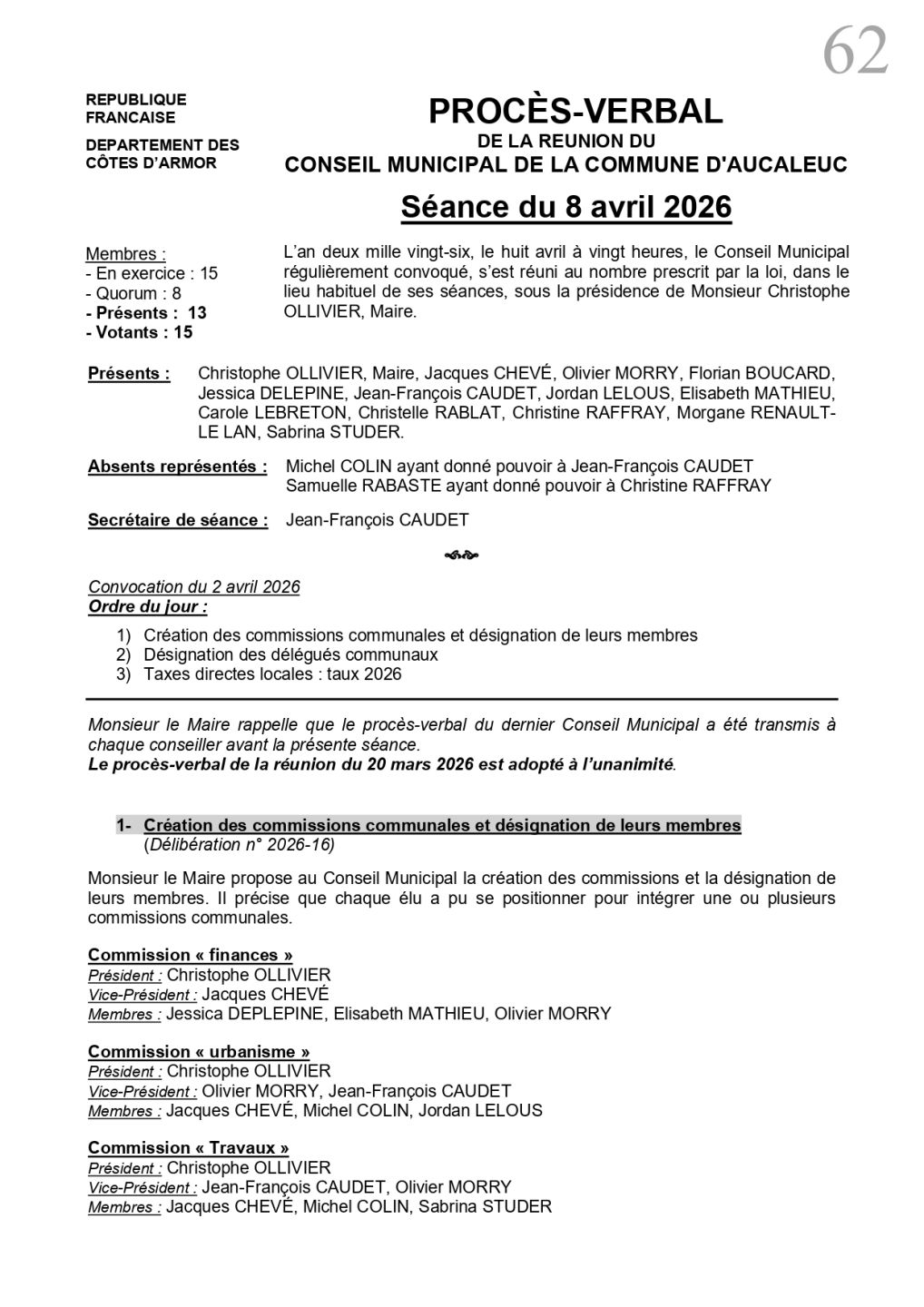 62

REPUBLIQUE FRANCAISE

DEPARTEMENT DES CÔTES D'ARMOR

PROCÈS-VERBAL
DE LA REUNION DU
CONSEIL MUNICIPAL DE LA COMMUNE D'AUCALEUC

Séance du 8 avril 2026

Membres :
- En exercice : 15
- Quorum : 8
- Présents : 13
- Votants : 15

L'an deux mille vingt-six, le huit avril à vingt heures, le Conseil Municipal régulièrement convoqué, s'est réuni au nombre prescrit par la loi, dans le lieu habituel de ses séances, sous la présidence de Monsieur Christophe OLLIVIER, Maire.

Présents : Christophe OLLIVIER, Maire, Jacques CHEVÉ, Olivier MORRY, Florian BOUCARD, Jessica DELEPINE, Jean-François CAUDET, Jordan LELOUS, Elisabeth MATHIEU, Carole LEBRETON, Christelle RABLAT, Christine RAFFRAY, Morgane RENAULT-LE LAN, Sabrina STUDER.

Absents représentés : Michel COLIN ayant donné pouvoir à Jean-François CAUDET
Samuelle RABASTE ayant donné pouvoir à Christine RAFFRAY

Secrétaire de séance : Jean-François CAUDET

Convocation du 2 avril 2026
Ordre du jour :
1) Création des commissions communales et désignation de leurs membres
2) Désignation des délégués communaux
3) Taxes directes locales : taux 2026

Monsieur le Maire rappelle que le procès-verbal du dernier Conseil Municipal a été transmis à chaque conseiller avant la présente séance.
Le procès-verbal de la réunion du 20 mars 2026 est adopté à l'unanimité.

1- Création des commissions communales et désignation de leurs membres
(Délibération n° 2026-16)

Monsieur le Maire propose au Conseil Municipal la création des commissions et la désignation de leurs membres. Il précise que chaque élu a pu se positionner pour intégrer une ou plusieurs commissions communales.

Commission « finances »
Président : Christophe OLLIVIER
Vice-Président : Jacques CHEVÉ
Membres : Jessica DEPLEPINE, Elisabeth MATHIEU, Olivier MORRY

Commission « urbanisme »
Président : Christophe OLLIVIER
Vice-Président : Olivier MORRY, Jean-François CAUDET
Membres : Jacques CHEVÉ, Michel COLIN, Jordan LELOUS

Commission « Travaux »
Président : Christophe OLLIVIER
Vice-Président : Jean-François CAUDET, Olivier MORRY
Membres : Jacques CHEVÉ, Michel COLIN, Sabrina STUDER